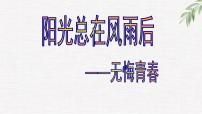 阳光总在风雨后

——无悔青春